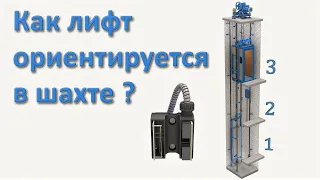 Как лифт ориентируется в шахте ?

3
2
1